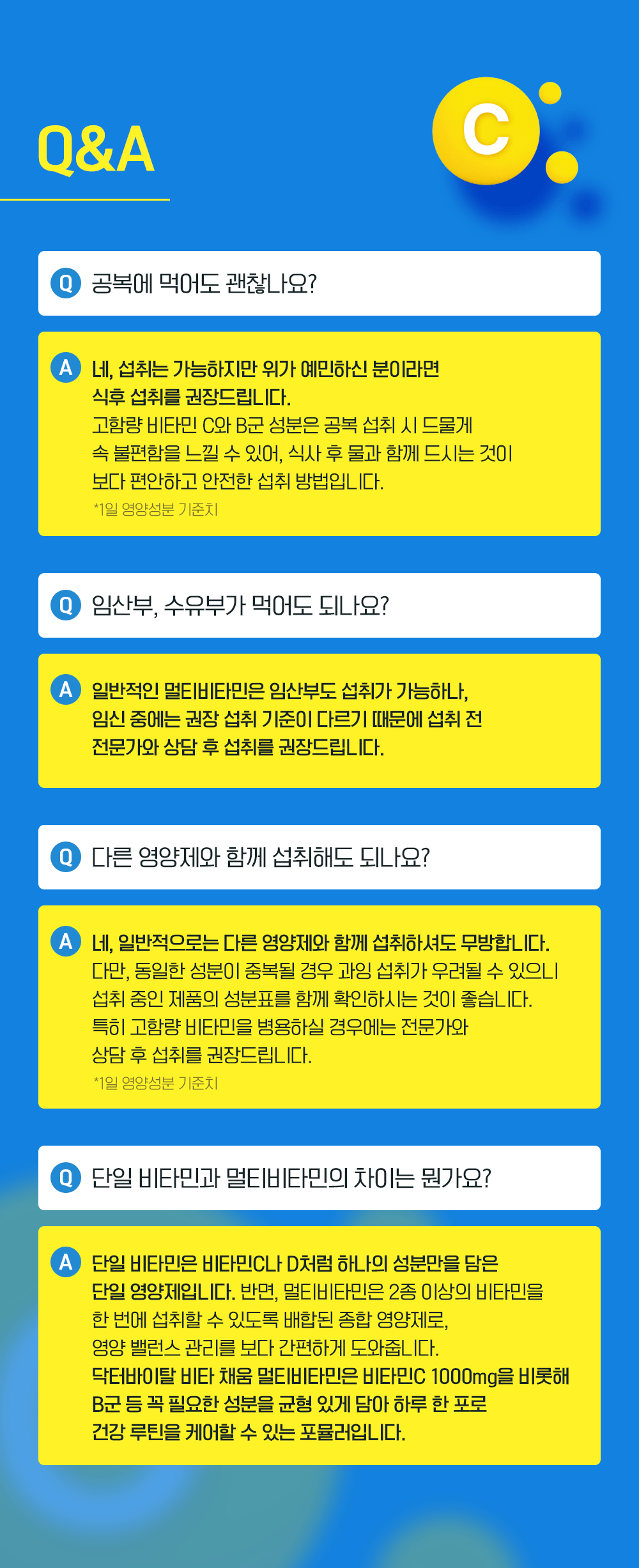 Q&A

C

Q 공복에 먹어도 괜찮나요?

A 네, 섭취는 가능하지만 위가 예민하신 분이라면 식후 섭취를 권장드립니다.
고함량 비타민 C와 B군 성분은 공복 섭취 시 드물게 속 불편함을 느낄 수 있어, 식사 후 물과 함께 드시는 것이 보다 편안하고 안전한 섭취 방법입니다.
*1일 영양성분 기준치

Q 임산부, 수유부가 먹어도 되나요?

A 일반적인 멀티비타민은 임산부도 섭취가 가능하나, 임신 중에는 권장 섭취 기준이 다르기 때문에 섭취 전 전문가와 상담 후 섭취를 권장드립니다.

Q 다른 영양제와 함께 섭취해도 되나요?

A 네, 일반적으로는 다른 영양제와 함께 섭취하셔도 무방합니다.
다만, 동일한 성분이 중복될 경우 과잉 섭취가 우려될 수 있으니 섭취 중인 제품의 성분표를 함께 확인하시는 것이 좋습니다.
특히 고함량 비타민을 병용하실 경우에는 전문가와 상담 후 섭취를 권장드립니다.
*1일 영양성분 기준치

Q 단일 비타민과 멀티비타민의 차이는 뭔가요?

A 단일 비타민은 비타민C나 D처럼 하나의 성분만을 담은 단일 영양제입니다. 반면, 멀티비타민은 2종 이상의 비타민을 한 번에 섭취할 수 있도록 배합된 종합 영양제로, 영양 밸런스 관리를 보다 간편하게 도와줍니다.
닥터바이탈 비타 채움 멀티비타민은 비타민C 1000mg을 비롯해 B군 등 꼭 필요한 성분을 균형 있게 담아 하루 한 포로 건강 루틴을 케어할 수 있는 포뮬러입니다.